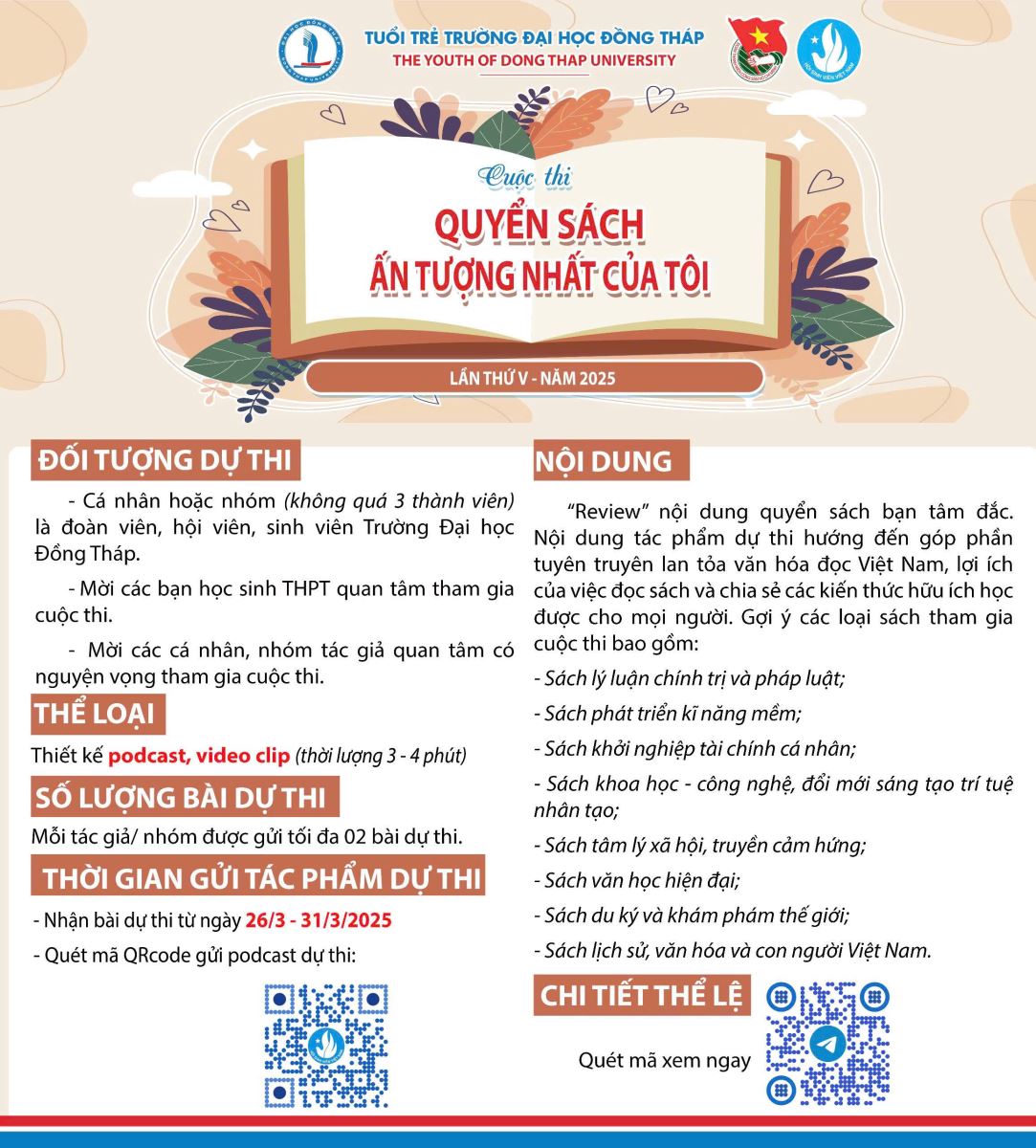 TUỔI TRẺ TRƯỜNG ĐẠI HỌC ĐỒNG THÁP
THE YOUTH OF DONG THAP UNIVERSITY

Cuộc thi
QUYỂN SÁCH
ẤN TƯỢNG NHẤT CỦA TÔI

LẦN THỨ V - NĂM 2025

ĐỐI TƯỢNG DỰ THI

- Cá nhân hoặc nhóm (không quá 3 thành viên) là đoàn viên, hội viên, sinh viên Trường Đại học Đồng Tháp.

- Mời các bạn học sinh THPT quan tâm tham gia cuộc thi.

- Mời các cá nhân, nhóm tác giả quan tâm có nguyện vọng tham gia cuộc thi.

THỂ LOẠI

Thiết kế podcast, video clip (thời lượng 3 - 4 phút)

SỐ LƯỢNG BÀI DỰ THI

Mỗi tác giả/ nhóm được gửi tối đa 02 bài dự thi.

THỜI GIAN GỬI TÁC PHẨM DỰ THI

- Nhận bài dự thi từ ngày 26/3 - 31/3/2025

- Quét mã QRcode gửi podcast dự thi:

NỘI DUNG

"Review" nội dung quyển sách bạn tâm đắc. Nội dung tác phẩm dự thi hướng đến góp phần tuyên truyền lan tỏa văn hóa đọc Việt Nam, lợi ích của việc đọc sách và chia sẻ các kiến thức hữu ích học được cho mọi người. Gợi ý các loại sách tham gia cuộc thi bao gồm:

- Sách lý luận chính trị và pháp luật;

- Sách phát triển kĩ năng mềm;

- Sách khởi nghiệp tài chính cá nhân;

- Sách khoa học - công nghệ, đổi mới sáng tạo trí tuệ nhân tạo;

- Sách tâm lý xã hội, truyền cảm hứng;

- Sách văn học hiện đại;

- Sách du ký và khám phám thế giới;

- Sách lịch sử, văn hóa và con người Việt Nam.

CHI TIẾT THỂ LỆ

Quét mã xem ngay